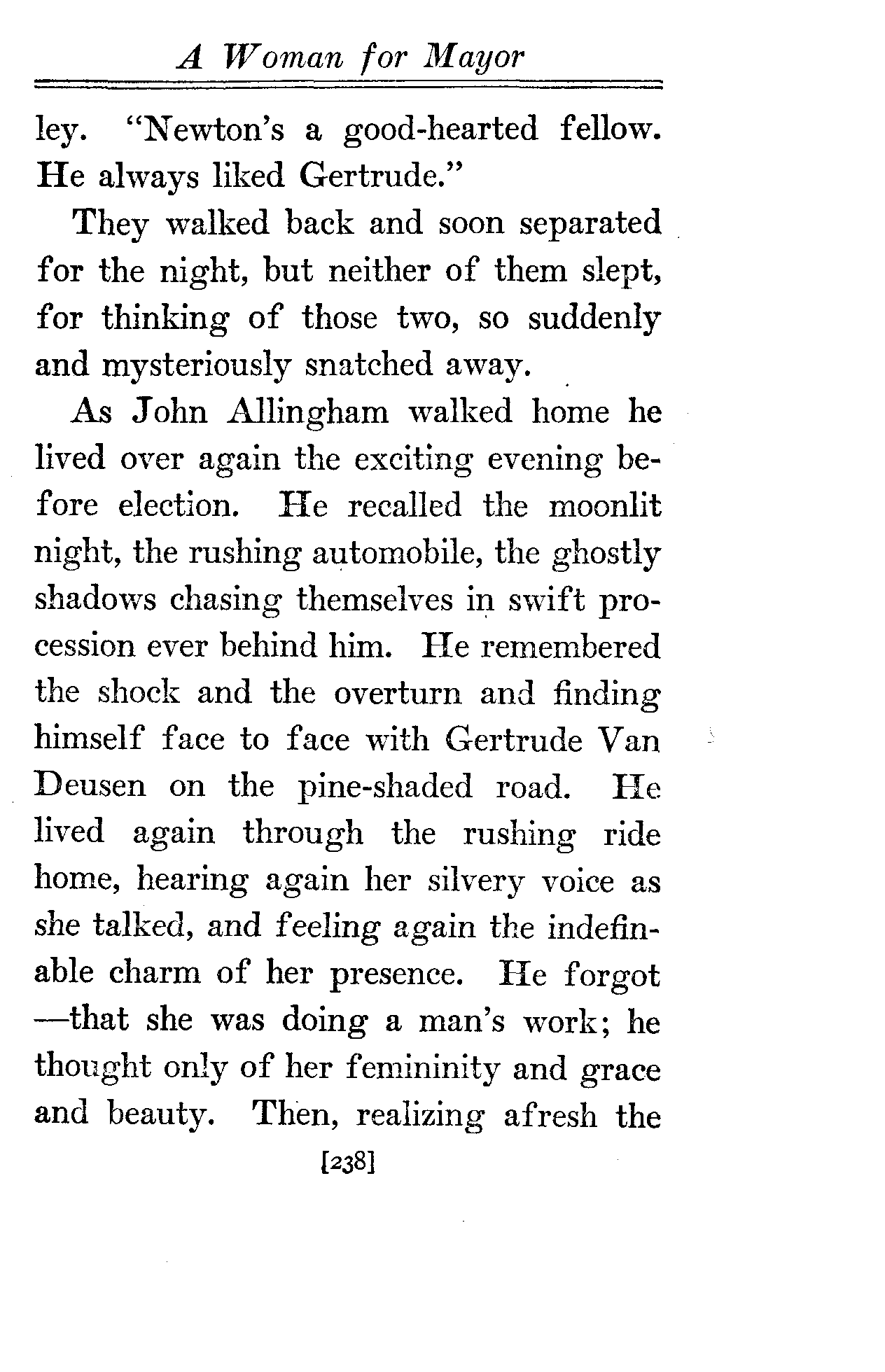 A Woman for Mayor

ley. "Newton's a good-hearted fellow. He always liked Gertrude."

They walked back and soon separated for the night, but neither of them slept, for thinking of those two, so suddenly and mysteriously snatched away.

As John Allingham walked home he lived over again the exciting evening before election. He recalled the moonlit night, the rushing automobile, the ghostly shadows chasing themselves in swift procession ever behind him. He remembered the shock and the overturn and finding himself face to face with Gertrude Van Deusen on the pine-shaded road. He lived again through the rushing ride home, hearing again her silvery voice as she talked, and feeling again the indefinable charm of her presence. He forgot —that she was doing a man's work; he thought only of her femininity and grace and beauty. Then, realizing afresh the

[238]